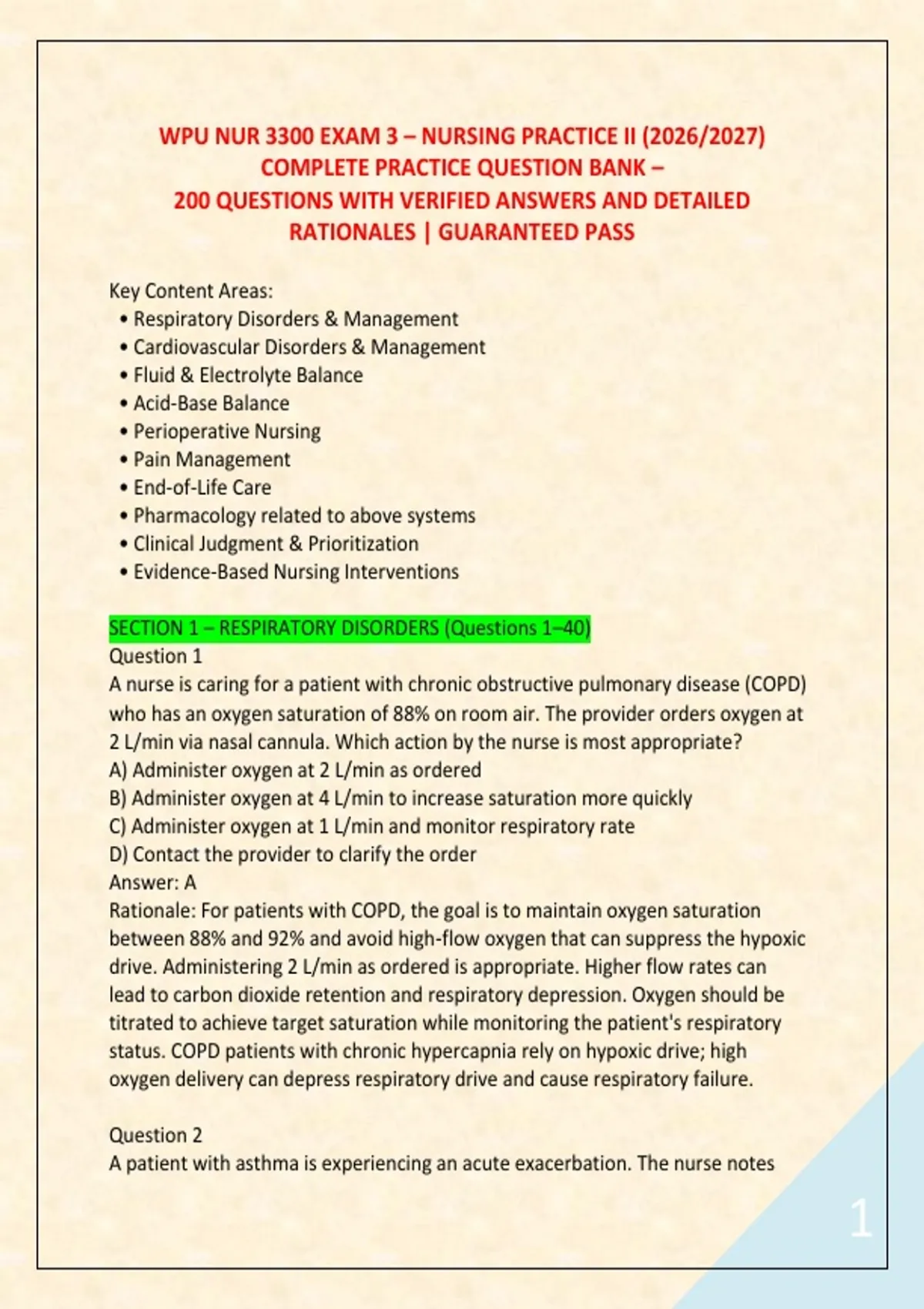 WPU NUR 3300 EXAM 3 – NURSING PRACTICE II (2026/2027) COMPLETE PRACTICE QUESTION BANK – 200 QUESTIONS WITH VERIFIED ANSWERS AND DETAILED RATIONALES | GUARANTEED PASS

Key Content Areas:
• Respiratory Disorders & Management
• Cardiovascular Disorders & Management
• Fluid & Electrolyte Balance
• Acid-Base Balance
• Perioperative Nursing
• Pain Management
• End-of-Life Care
• Pharmacology related to above systems
• Clinical Judgment & Prioritization
• Evidence-Based Nursing Interventions

SECTION 1 – RESPIRATORY DISORDERS (Questions 1–40)
Question 1
A nurse is caring for a patient with chronic obstructive pulmonary disease (COPD) who has an oxygen saturation of 88% on room air. The provider orders oxygen at 2 L/min via nasal cannula. Which action by the nurse is most appropriate?
A) Administer oxygen at 2 L/min as ordered
B) Administer oxygen at 4 L/min to increase saturation more quickly
C) Administer oxygen at 1 L/min and monitor respiratory rate
D) Contact the provider to clarify the order
Answer: A
Rationale: For patients with COPD, the goal is to maintain oxygen saturation between 88% and 92% and avoid high-flow oxygen that can suppress the hypoxic drive. Administering 2 L/min as ordered is appropriate. Higher flow rates can lead to carbon dioxide retention and respiratory depression. Oxygen should be titrated to achieve target saturation while monitoring the patient's respiratory status. COPD patients with chronic hypercapnia rely on hypoxic drive; high oxygen delivery can depress respiratory drive and cause respiratory failure.

Question 2
A patient with asthma is experiencing an acute exacerbation. The nurse notes

1